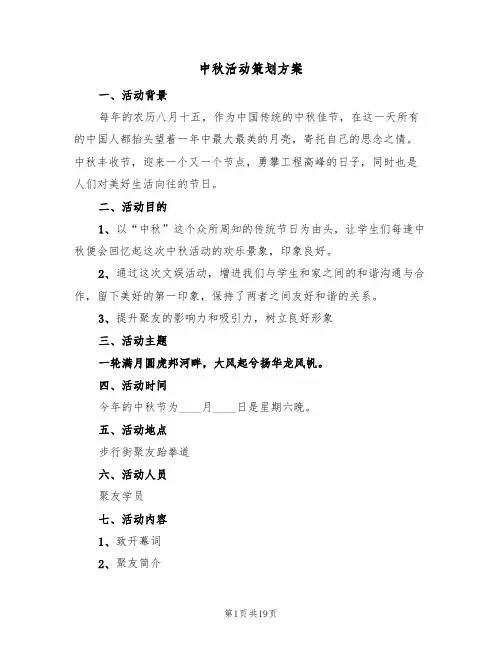 中秋活动策划方案

一、活动背景

每年的农历八月十五，作为中国传统的中秋佳节，在这一天所有的中国人都抬头望着一年中最大最美的月亮，寄托自己的思念之情。中秋丰收节，迎来一个又一个节点，勇攀工程高峰的日子，同时也是人们对美好生活向往的节日。

二、活动目的

1、以“中秋”这个众所周知的传统节日为由头，让学生们每逢中秋便会回忆起这次中秋活动的欢乐景象，印象良好。

2、通过这次文娱活动，增进我们与学生和家之间的和谐沟通与合作，留下美好的第一印象，保持了两者之间友好和谐的关系。

3、提升聚友的影响力和吸引力，树立良好形象

三、活动主题

一轮满月圆虎邦河畔，大风起兮扬华龙风帆。

四、活动时间

今年的中秋节为____月____日是星期六晚。

五、活动地点

步行街聚友跆拳道

六、活动人员

聚友学员

七、活动内容

1、致开幕词

2、聚友简介

第1页 共19页